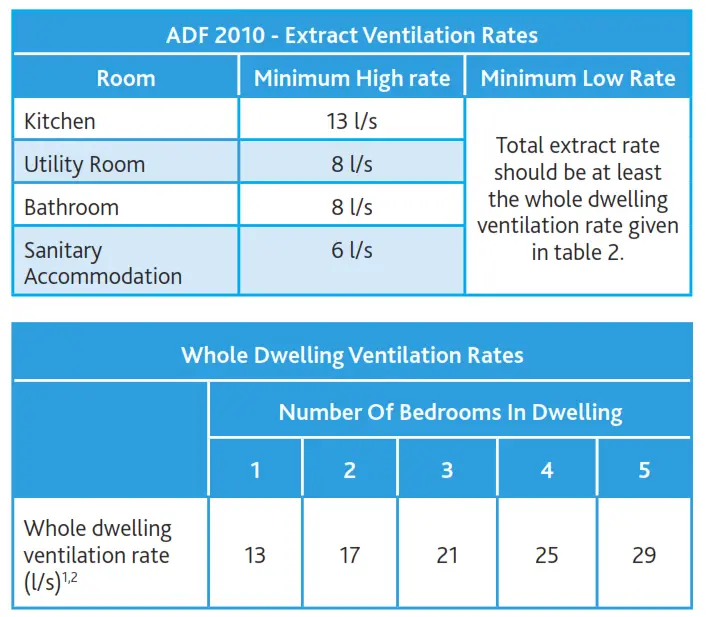 ADF 2010 - Extract Ventilation Rates

| Room | Minimum High rate | Minimum Low Rate |
|---|---|---|
| Kitchen | 13 l/s | Total extract rate should be at least the whole dwelling ventilation rate given in table 2. |
| Utility Room | 8 l/s | |
| Bathroom | 8 l/s | |
| Sanitary Accommodation | 6 l/s | |

Whole Dwelling Ventilation Rates

| | Number Of Bedrooms In Dwelling | | | | |
|---|---|---|---|---|---|
| | 1 | 2 | 3 | 4 | 5 |
| Whole dwelling ventilation rate (l/s)$^{1,2}$ | 13 | 17 | 21 | 25 | 29 |